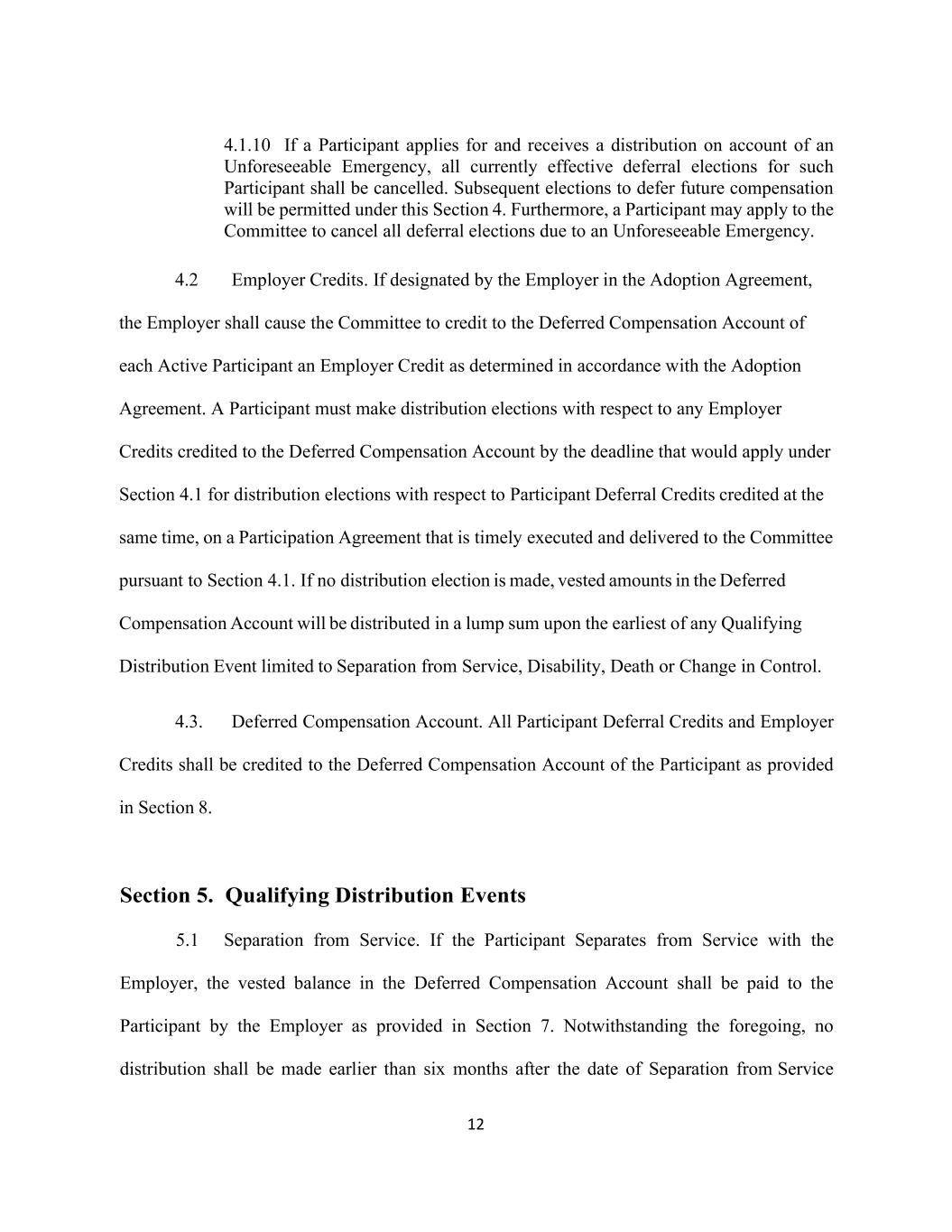 4.1.10 If a Participant applies for and receives a distribution on account of an Unforeseeable Emergency, all currently effective deferral elections for such Participant shall be cancelled. Subsequent elections to defer future compensation will be permitted under this Section 4. Furthermore, a Participant may apply to the Committee to cancel all deferral elections due to an Unforeseeable Emergency.

4.2 Employer Credits. If designated by the Employer in the Adoption Agreement, the Employer shall cause the Committee to credit to the Deferred Compensation Account of each Active Participant an Employer Credit as determined in accordance with the Adoption Agreement. A Participant must make distribution elections with respect to any Employer Credits credited to the Deferred Compensation Account by the deadline that would apply under Section 4.1 for distribution elections with respect to Participant Deferral Credits credited at the same time, on a Participation Agreement that is timely executed and delivered to the Committee pursuant to Section 4.1. If no distribution election is made, vested amounts in the Deferred Compensation Account will be distributed in a lump sum upon the earliest of any Qualifying Distribution Event limited to Separation from Service, Disability, Death or Change in Control.

4.3. Deferred Compensation Account. All Participant Deferral Credits and Employer Credits shall be credited to the Deferred Compensation Account of the Participant as provided in Section 8.

Section 5. Qualifying Distribution Events

5.1 Separation from Service. If the Participant Separates from Service with the Employer, the vested balance in the Deferred Compensation Account shall be paid to the Participant by the Employer as provided in Section 7. Notwithstanding the foregoing, no distribution shall be made earlier than six months after the date of Separation from Service

12